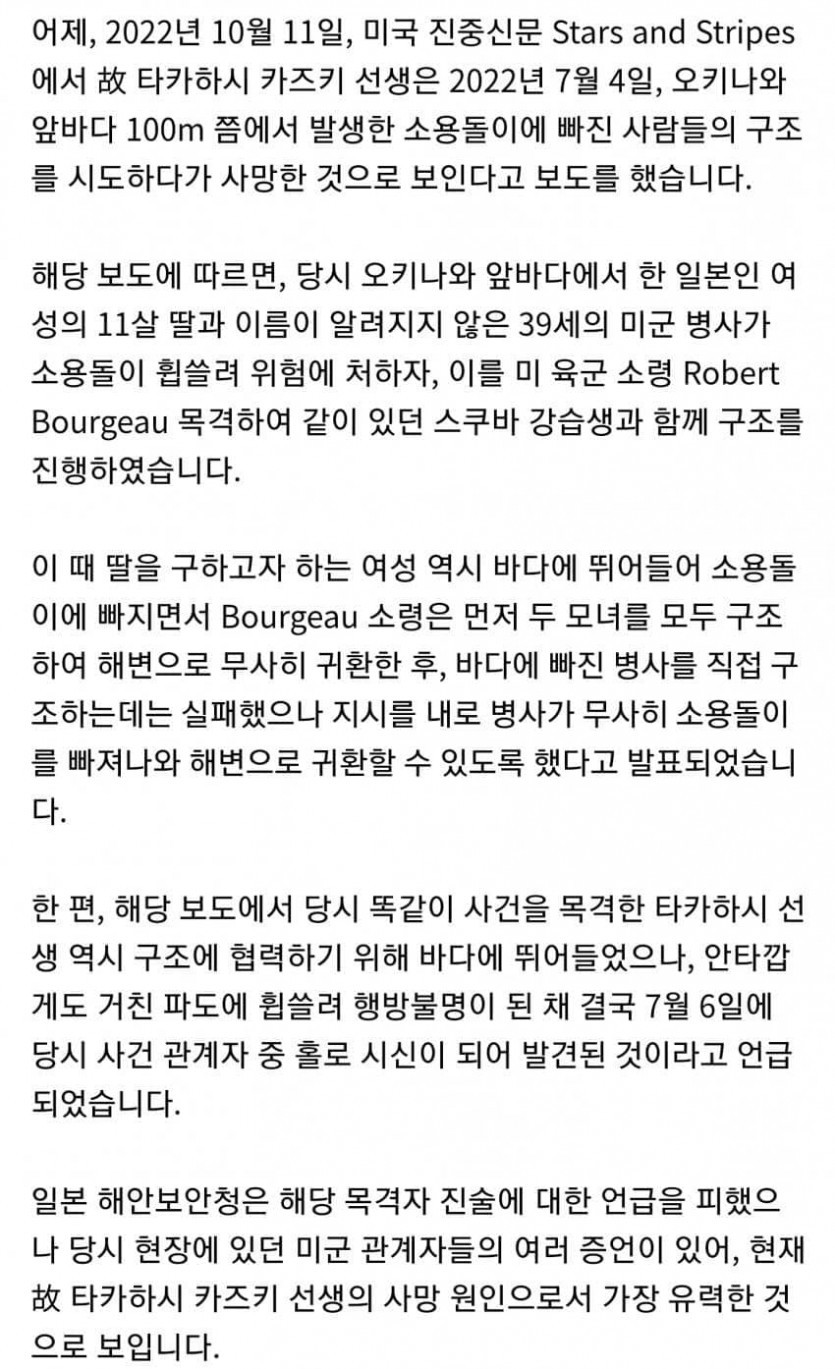 어제, 2022년 10월 11일, 미국 진중신문 Stars and Stripes 에서 故 타카하시 카즈키 선생은 2022년 7월 4일, 오키나와 앞바다 100m 쯤에서 발생한 소용돌이에 빠진 사람들의 구조를 시도하다가 사망한 것으로 보인다고 보도를 했습니다.

해당 보도에 따르면, 당시 오키나와 앞바다에서 한 일본인 여성의 11살 딸과 이름이 알려지지 않은 39세의 미군 병사가 소용돌이 휩쓸려 위험에 처하자, 이를 미 육군 소령 Robert Bourgeau 목격하여 같이 있던 스쿠바 강습생과 함께 구조를 진행하였습니다.

이 때 딸을 구하고자 하는 여성 역시 바다에 뛰어들어 소용돌이에 빠지면서 Bourgeau 소령은 먼저 두 모녀를 모두 구조하여 해변으로 무사히 귀환한 후, 바다에 빠진 병사를 직접 구조하는데는 실패했으나 지시를 내로 병사가 무사히 소용돌이를 빠져나와 해변으로 귀환할 수 있도록 했다고 발표되었습니다.

한 편, 해당 보도에서 당시 똑같이 사건을 목격한 타카하시 선생 역시 구조에 협력하기 위해 바다에 뛰어들었으나, 안타깝게도 거친 파도에 휩쓸려 행방불명이 된 채 결국 7월 6일에 당시 사건 관계자 중 홀로 시신이 되어 발견된 것이라고 언급되었습니다.

일본 해안보안청은 해당 목격자 진술에 대한 언급을 피했으나 당시 현장에 있던 미군 관계자들의 여러 증언이 있어, 현재 故 타카하시 카즈키 선생의 사망 원인으로서 가장 유력한 것으로 보입니다.